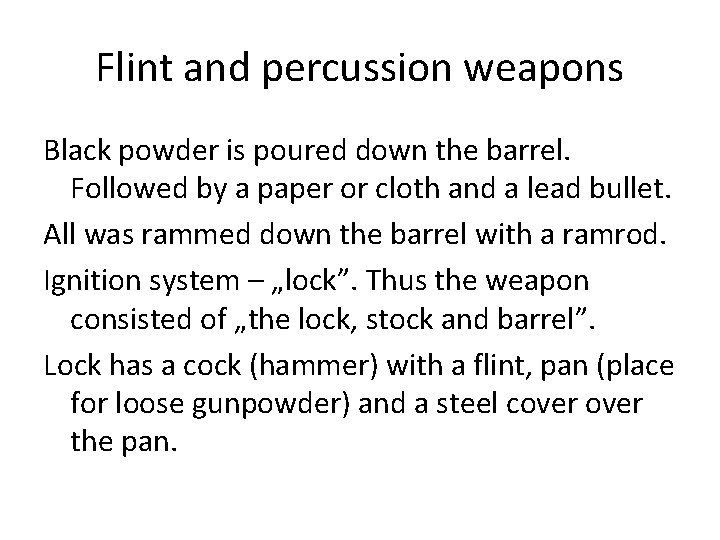 Flint and percussion weapons

Black powder is poured down the barrel. Followed by a paper or cloth and a lead bullet.

All was rammed down the barrel with a ramrod.

Ignition system – „lock”. Thus the weapon consisted of „the lock, stock and barrel”.

Lock has a cock (hammer) with a flint, pan (place for loose gunpowder) and a steel cover over the pan.